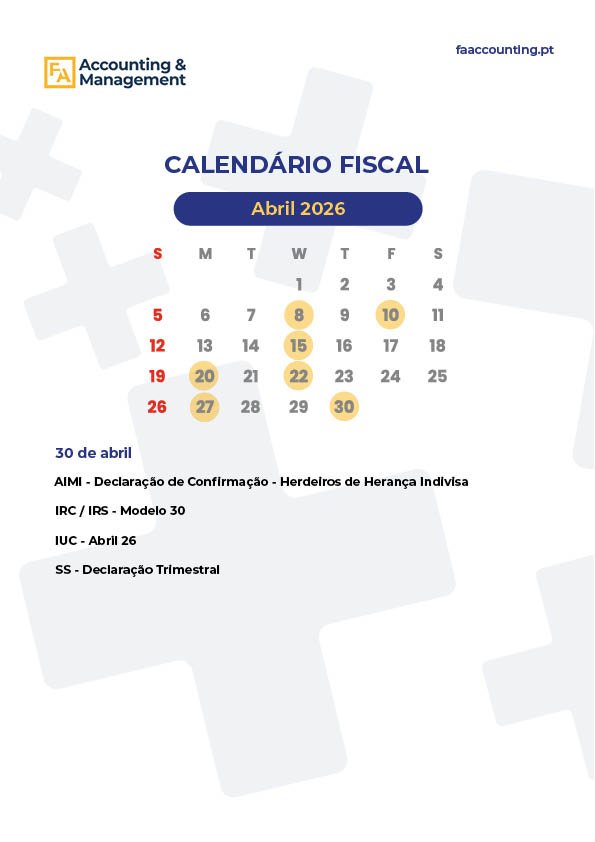 FA Accounting & Management

faaccounting.pt

CALENDÁRIO FISCAL

Abril 2026

| S | M | T | W | T | F | S |
|---|---|---|---|---|---|---|
| | | | 1 | 2 | 3 | 4 |
| 5 | 6 | 7 | 8 | 9 | 10 | 11 |
| 12 | 13 | 14 | 15 | 16 | 17 | 18 |
| 19 | 20 | 21 | 22 | 23 | 24 | 25 |
| 26 | 27 | 28 | 29 | 30 | | |

30 de abril

AIMI - Declaração de Confirmação - Herdeiros de Herança Indivisa

IRC / IRS - Modelo 30

IUC - Abril 26

SS - Declaração Trimestral